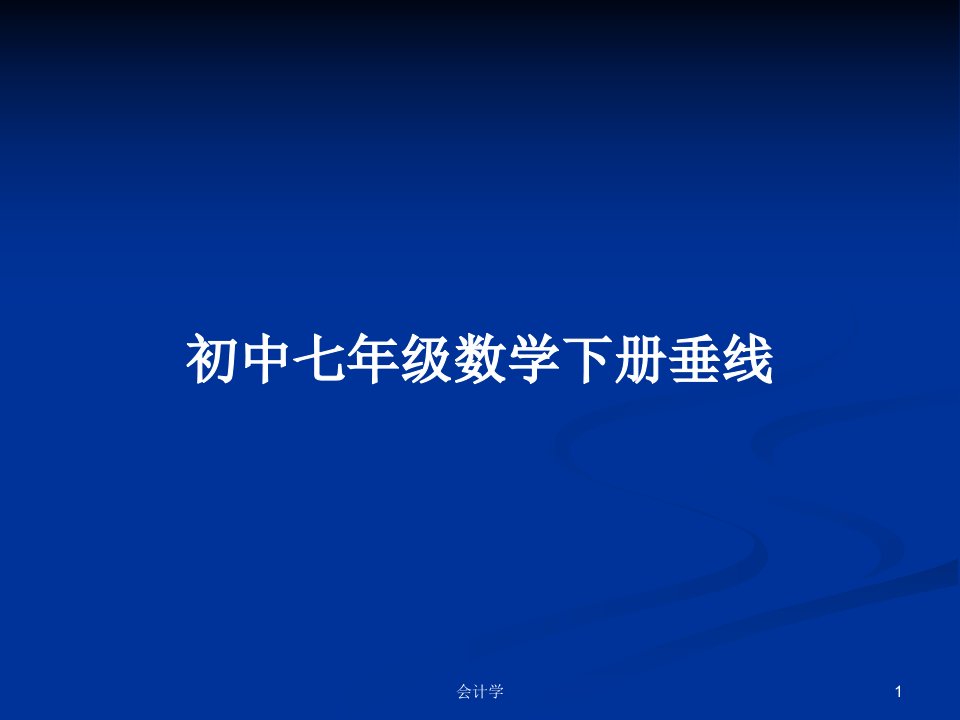 初中七年级数学下册垂线

会计学

1